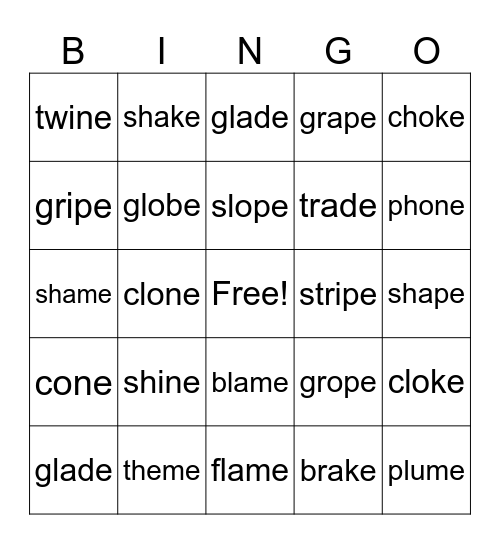 | B | I | N | G | O |
|---|---|---|---|---|
| twine | shake | glade | grape | choke |
| gripe | globe | slope | trade | phone |
| shame | clone | Free! | stripe | shape |
| cone | shine | blame | grope | cloke |
| glade | theme | flame | brake | plume |